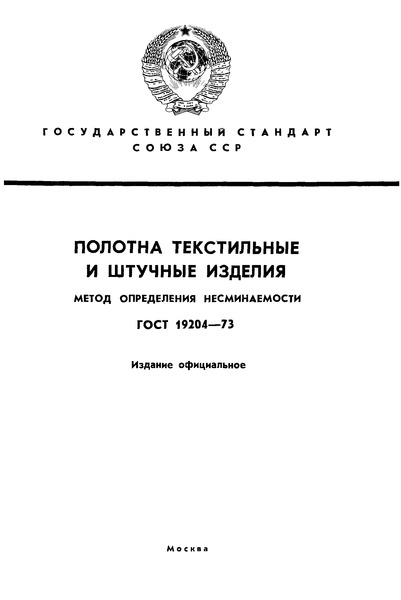 ГОСУДАРСТВЕННЫЙ СТАНДАРТ
СОЮЗА ССР

ПОЛОТНА ТЕКСТИЛЬНЫЕ
И ШТУЧНЫЕ ИЗДЕЛИЯ

МЕТОД ОПРЕДЕЛЕНИЯ НЕСМИНАЕМОСТИ

ГОСТ 19204—73

Издание официальное

Москва